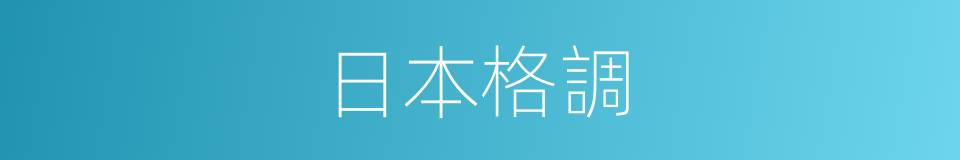 日本格調